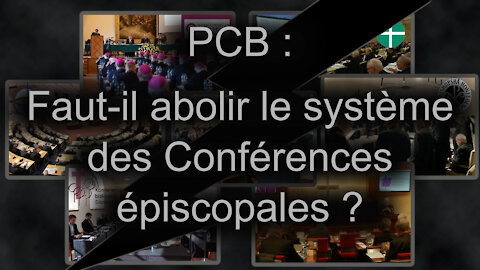 PCB :
Faut-il abolir le système des Conférences épiscopales ?